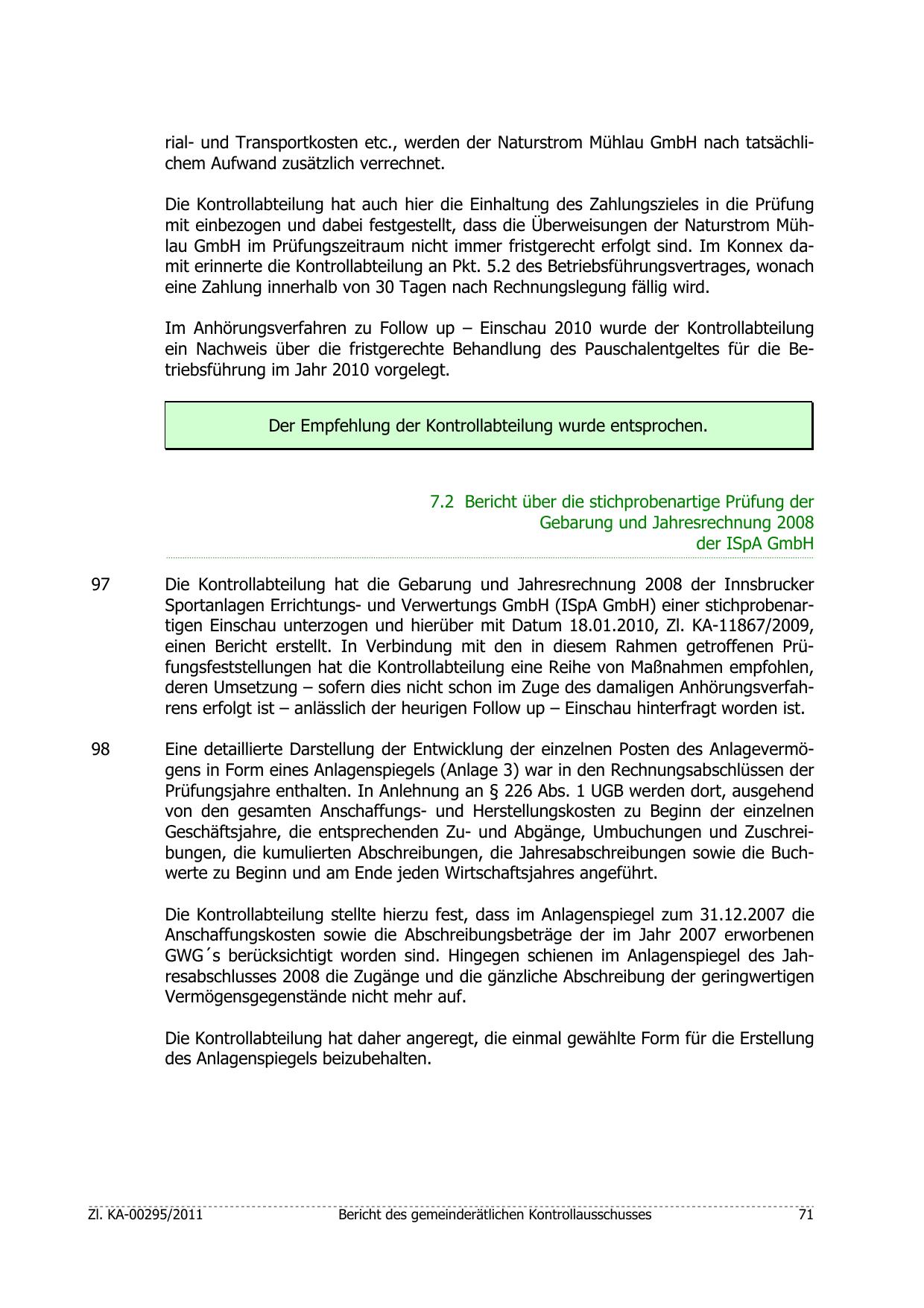 rial- und Transportkosten etc., werden der Naturstrom Mühlau GmbH nach tatsächlichem Aufwand zusätzlich verrechnet.

Die Kontrollabteilung hat auch hier die Einhaltung des Zahlungszieles in die Prüfung mit einbezogen und dabei festgestellt, dass die Überweisungen der Naturstrom Mühlau GmbH im Prüfungszeitraum nicht immer fristgerecht erfolgt sind. Im Konnex damit erinnerte die Kontrollabteilung an Pkt. 5.2 des Betriebsführungsvertrages, wonach eine Zahlung innerhalb von 30 Tagen nach Rechnungslegung fällig wird.

Im Anhörungsverfahren zu Follow up – Einschau 2010 wurde der Kontrollabteilung ein Nachweis über die fristgerechte Behandlung des Pauschalentgeltes für die Betriebsführung im Jahr 2010 vorgelegt.

Der Empfehlung der Kontrollabteilung wurde entsprochen.

7.2 Bericht über die stichprobenartige Prüfung der Gebarung und Jahresrechnung 2008 der ISpA GmbH

97 Die Kontrollabteilung hat die Gebarung und Jahresrechnung 2008 der Innsbrucker Sportanlagen Errichtungs- und Verwertungs GmbH (ISpA GmbH) einer stichprobenartigen Einschau unterzogen und hierüber mit Datum 18.01.2010, Zl. KA-11867/2009, einen Bericht erstellt. In Verbindung mit den in diesem Rahmen getroffenen Prüfungsfeststellungen hat die Kontrollabteilung eine Reihe von Maßnahmen empfohlen, deren Umsetzung – sofern dies nicht schon im Zuge des damaligen Anhörungsverfahrens erfolgt ist – anlässlich der heurigen Follow up – Einschau hinterfragt worden ist.

98 Eine detaillierte Darstellung der Entwicklung der einzelnen Posten des Anlagevermögens in Form eines Anlagenspiegels (Anlage 3) war in den Rechnungsabschlüssen der Prüfungsjahre enthalten. In Anlehnung an § 226 Abs. 1 UGB werden dort, ausgehend von den gesamten Anschaffungs- und Herstellungskosten zu Beginn der einzelnen Geschäftsjahre, die entsprechenden Zu- und Abgänge, Umbuchungen und Zuschreibungen, die kumulierten Abschreibungen, die Jahresabschreibungen sowie die Buchwerte zu Beginn und am Ende jeden Wirtschaftsjahres angeführt.

Die Kontrollabteilung stellte hierzu fest, dass im Anlagenspiegel zum 31.12.2007 die Anschaffungskosten sowie die Abschreibungsbeträge der im Jahr 2007 erworbenen GWG´s berücksichtigt worden sind. Hingegen schienen im Anlagenspiegel des Jahresabschlusses 2008 die Zugänge und die gänzliche Abschreibung der geringwertigen Vermögensgegenstände nicht mehr auf.

Die Kontrollabteilung hat daher angeregt, die einmal gewählte Form für die Erstellung des Anlagenspiegels beizubehalten.

Zl. KA-00295/2011 Bericht des gemeinderätlichen Kontrollausschusses 71